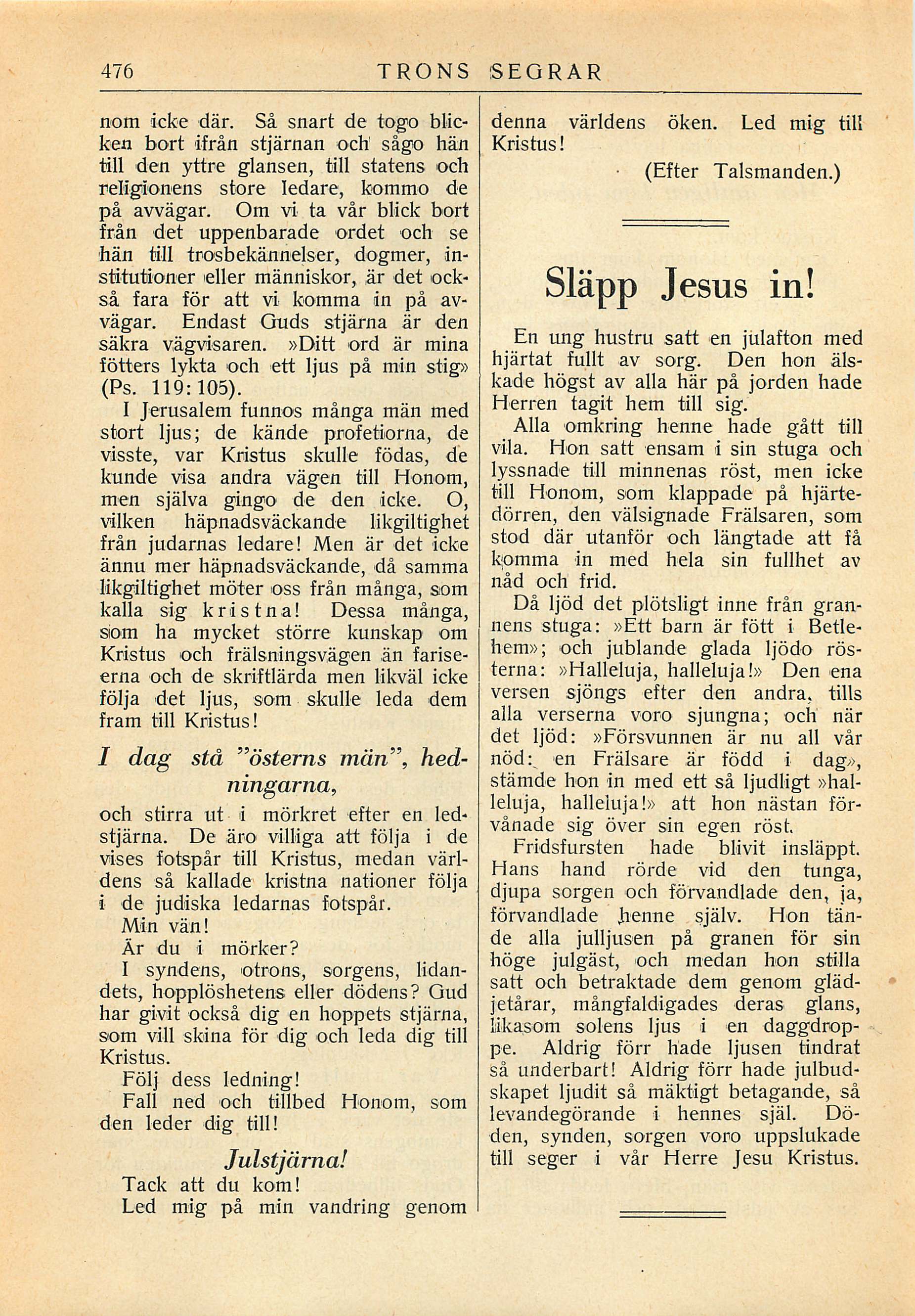 476 TRONS SEGRAR

nom icke där. Så snart de togo blicken bort ifrån stjärnan och sågo hän till den yttre glansen, till statens och religionens store ledare, kommo de på avvägar. Om vi ta vår blick bort från det uppenbarade ordet och se hän till trosbekännelser, dogmer, institutioner eller människor, är det också fara för att vi komma in på avvägar. Endast Guds stjärna är den säkra vägvisaren. »Ditt ord är mina fötters lykta och ett ljus på min stig» (Ps. 119: 105).

I Jerusalem funnos många män med stort ljus; de kände profetiorna, de visste, var Kristus skulle födas, de kunde visa andra vägen till Honom, men själva gingo de den icke. O, vilken häpnadsväckande likgiltighet från judarnas ledare! Men är det icke ännu mer häpnadsväckande, då samma likgiltighet möter oss från många, som kalla sig kristna! Dessa många, som ha mycket större kunskap om Kristus och frälsningsvägen än fariseerna och de skriftlärda men likväl icke följa det ljus, som skulle leda dem fram till Kristus!

I dag stå "österns män", hedningarna,

och stirra ut i mörkret efter en ledstjärna. De äro villiga att följa i de vises fotspår till Kristus, medan världens så kallade kristna nationer följa i de judiska ledarnas fotspår.

Min vän!

Är du i mörker?

I syndens, otrons, sorgens, lidandets, hopplöshetens eller dödens? Gud har givit också dig en hoppets stjärna, som vill skina för dig och leda dig till Kristus.

Följ dess ledning!

Fall ned och tillbed Honom, som den leder dig till!

Julstjärna!

Tack att du kom!

Led mig på min vandring genom denna världens öken. Led mig till Kristus!

(Efter Talsmanden.)

Släpp Jesus in!

En ung hustru satt en julafton med hjärtat fullt av sorg. Den hon älskade högst av alla här på jorden hade Herren tagit hem till sig.

Alla omkring henne hade gått till vila. Hon satt ensam i sin stuga och lyssnade till minnenas röst, men icke till Honom, som klappade på hjärtedörren, den välsignade Frälsaren, som stod där utanför och längtade att få komma in med hela sin fullhet av nåd och frid.

Då ljöd det plötsligt inne från grannens stuga: »Ett barn är fött i Betlehem»; och jublande glada ljödo rösterna: »Halleluja, halleluja!» Den ena versen sjöngs efter den andra, tills alla verserna voro sjungna; och när det ljöd: »Försvunnen är nu all vår nöd: en Frälsare är född i dag», stämde hon in med ett så ljudligt »halleluja, halleluja!» att hon nästan förvånade sig över sin egen röst.

Fridsfursten hade blivit insläppt. Hans hand rörde vid den tunga, djupa sorgen och förvandlade den, ja, förvandlade henne själv. Hon tände alla julljusen på granen för sin höge julgäst, och medan hon stilla satt och betraktade dem genom glädjetårar, mångfaldigades deras glans, likasom solens ljus i en daggdroppe. Aldrig förr hade ljusen tindrat så underbart! Aldrig förr hade julbudskapet ljudit så mäktigt betagande, så levandegörande i hennes själ. Döden, synden, sorgen voro uppslukade till seger i vår Herre Jesu Kristus.